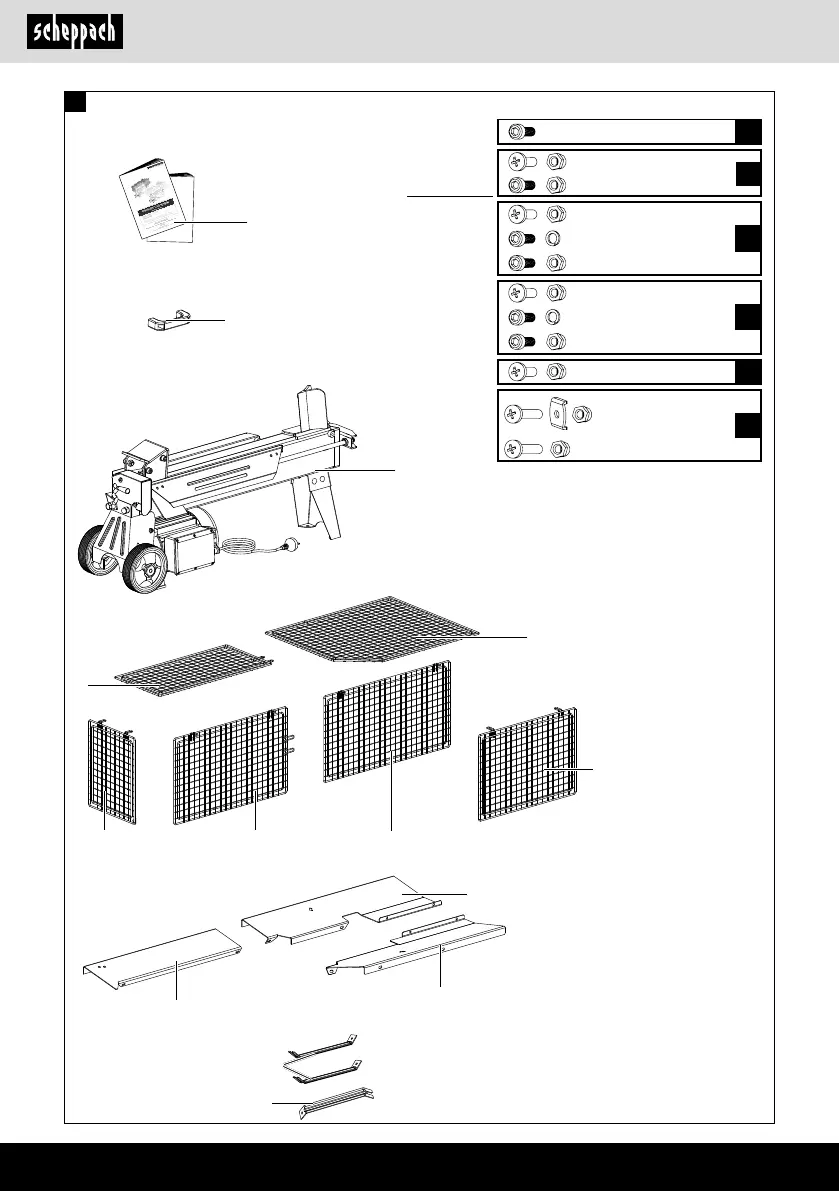 scheppach